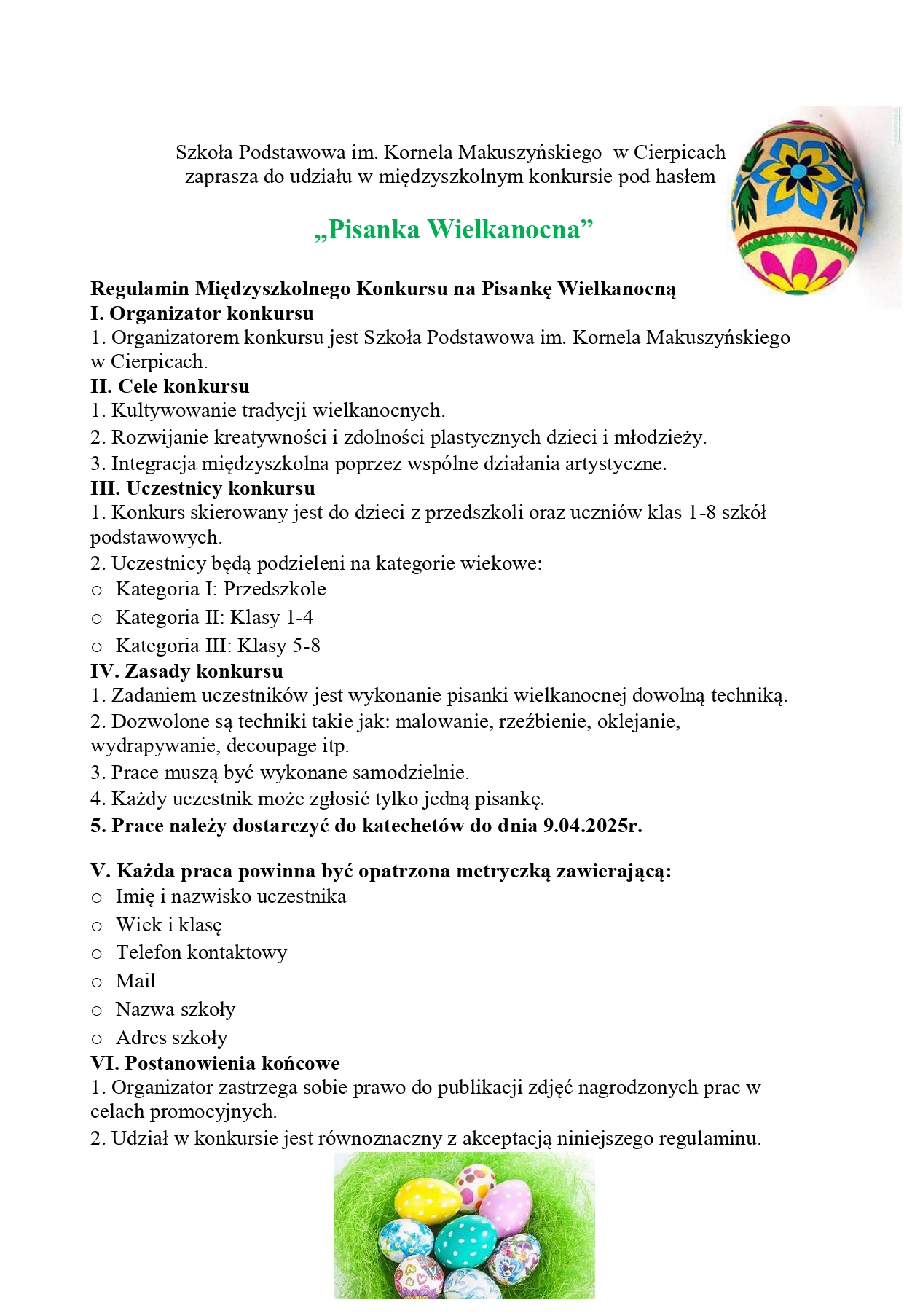 Szkoła Podstawowa im. Kornela Makuszyńskiego w Cierpicach zaprasza do udziału w międzyszkolnym konkursie pod hasłem

„Pisanka Wielkanocna”

Regulamin Międzyszkolnego Konkursu na Pisankę Wielkanocną
I. Organizator konkursu
1. Organizatorem konkursu jest Szkoła Podstawowa im. Kornela Makuszyńskiego w Cierpicach.
II. Cele konkursu
1. Kultywowanie tradycji wielkanocnych.
2. Rozwijanie kreatywności i zdolności plastycznych dzieci i młodzieży.
3. Integracja międzyszkolna poprzez wspólne działania artystyczne.
III. Uczestnicy konkursu
1. Konkurs skierowany jest do dzieci z przedszkoli oraz uczniów klas 1-8 szkół podstawowych.
2. Uczestnicy będą podzieleni na kategorie wiekowe:
o Kategoria I: Przedszkole
o Kategoria II: Klasy 1-4
o Kategoria III: Klasy 5-8
IV. Zasady konkursu
1. Zadaniem uczestników jest wykonanie pisanki wielkanocnej dowolną techniką.
2. Dozwolone są techniki takie jak: malowanie, rzeźbienie, oklejanie, wydrapywanie, decoupage itp.
3. Prace muszą być wykonane samodzielnie.
4. Każdy uczestnik może zgłosić tylko jedną pisankę.
5. Prace należy dostarczyć do katechetów do dnia 9.04.2025r.

V. Każda praca powinna być opatrzona metryczką zawierającą:
o Imię i nazwisko uczestnika
o Wiek i klasę
o Telefon kontaktowy
o Mail
o Nazwa szkoły
o Adres szkoły
VI. Postanowienia końcowe
1. Organizator zastrzega sobie prawo do publikacji zdjęć nagrodzonych prac w celach promocyjnych.
2. Udział w konkursie jest równoznaczny z akceptacją niniejszego regulaminu.